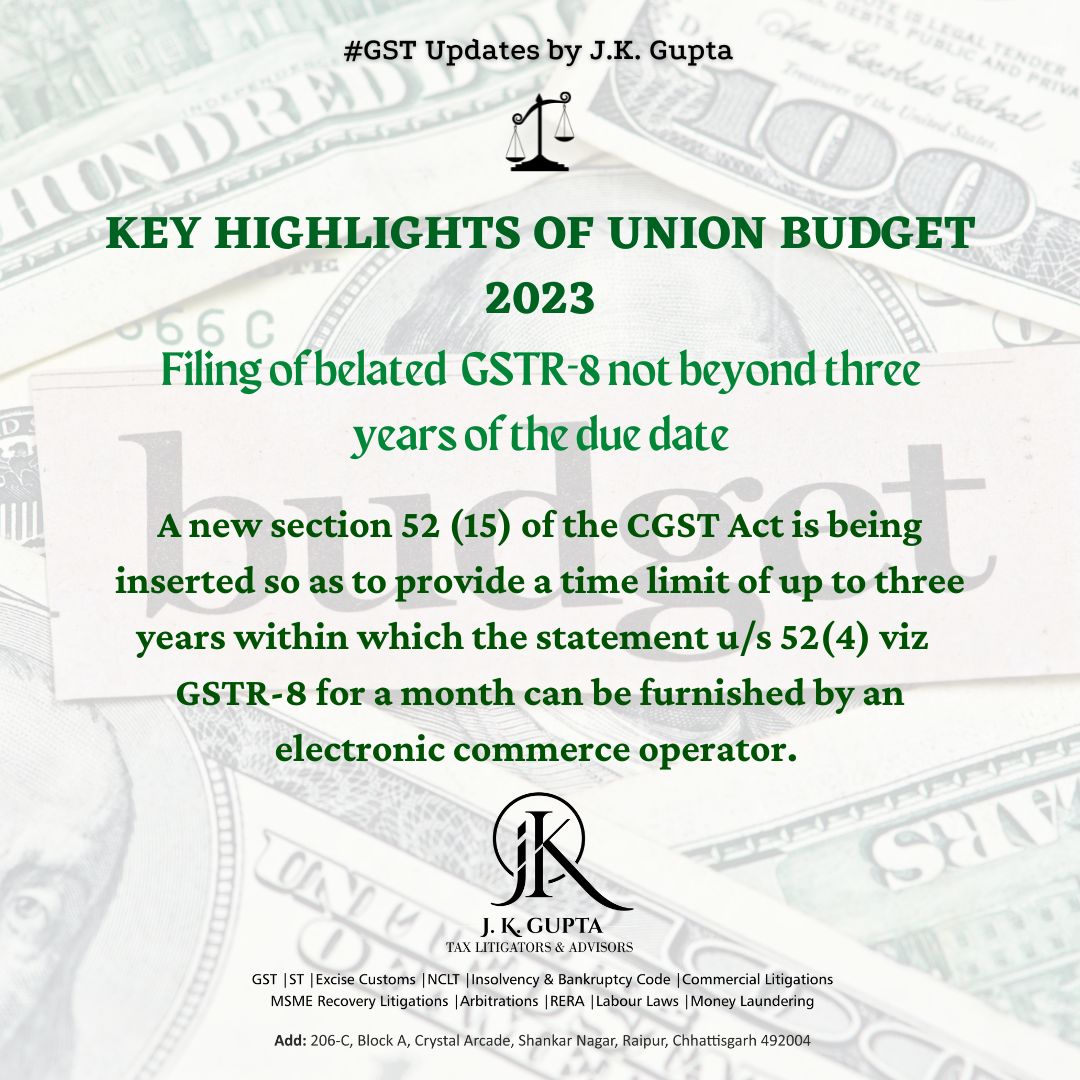 #GST Updates by J.K. Gupta

KEY HIGHLIGHTS OF UNION BUDGET 2023

Filing of belated GSTR-8 not beyond three years of the due date

A new section 52 (15) of the CGST Act is being inserted so as to provide a time limit of up to three years within which the statement u/s 52(4) viz GSTR-8 for a month can be furnished by an electronic commerce operator.

JK

J. K. GUPTA
TAX LITIGATORS & ADVISORS

GST |ST |Excise Customs |NCLT |Insolvency & Bankruptcy Code |Commercial Litigations
MSME Recovery Litigations |Arbitrations |RERA |Labour Laws |Money Laundering

Add: 206-C, Block A, Crystal Arcade, Shankar Nagar, Raipur, Chhattisgarh 492004